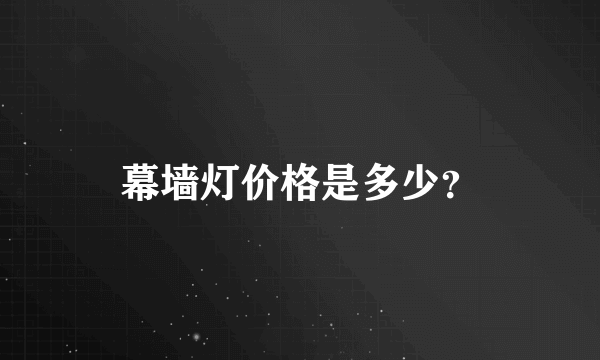 幕墙灯价格是多少?